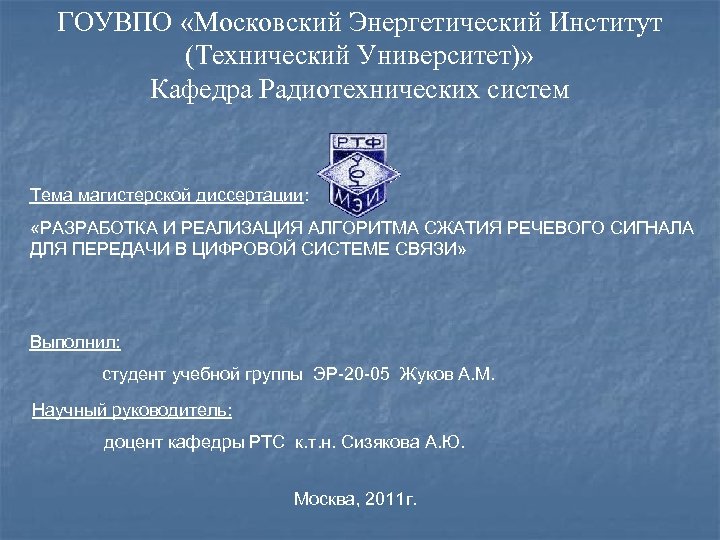 ГОУВПО «Московский Энергетический Институт (Технический Университет)»
Кафедра Радиотехнических систем

РТФ
МЭИ

Тема магистерской диссертации:

«РАЗРАБОТКА И РЕАЛИЗАЦИЯ АЛГОРИТМА СЖАТИЯ РЕЧЕВОГО СИГНАЛА ДЛЯ ПЕРЕДАЧИ В ЦИФРОВОЙ СИСТЕМЕ СВЯЗИ»

Выполнил:

студент учебной группы ЭР-20-05 Жуков А.М.

Научный руководитель:

доцент кафедры РТС к.т.н. Сизякова А.Ю.

Москва, 2011г.